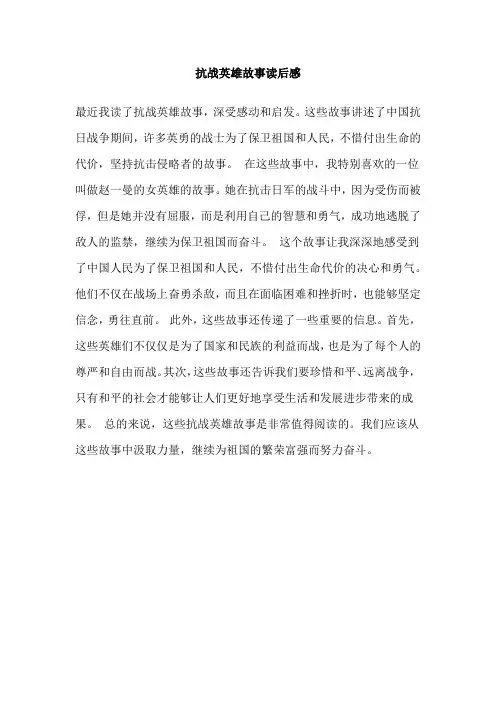 抗战英雄故事读后感

最近我读了抗战英雄故事，深受感动和启发。这些故事讲述了中国抗日战争期间，许多英勇的战士为了保卫祖国和人民，不惜付出生命的代价，坚持抗击侵略者的故事。 在这些故事中，我特别喜欢的一位叫做赵一曼的女英雄的故事。她在抗击日军的战斗中，因为受伤而被俘，但是她并没有屈服，而是利用自己的智慧和勇气，成功地逃脱了敌人的监禁，继续为保卫祖国而奋斗。 这个故事让我深深地感受到了中国人民为了保卫祖国和人民，不惜付出生命代价的决心和勇气。他们不仅在战场上奋勇杀敌，而且在面临困难和挫折时，也能够坚定信念，勇往直前。 此外，这些故事还传递了一些重要的信息。首先，这些英雄们不仅仅是为了国家和民族的利益而战，也是为了每个人的尊严和自由而战。其次，这些故事还告诉我们要珍惜和平、远离战争，只有和平的社会才能够让人们更好地享受生活和发展进步带来的成果。 总的来说，这些抗战英雄故事是非常值得阅读的。我们应该从这些故事中汲取力量，继续为祖国的繁荣富强而努力奋斗。